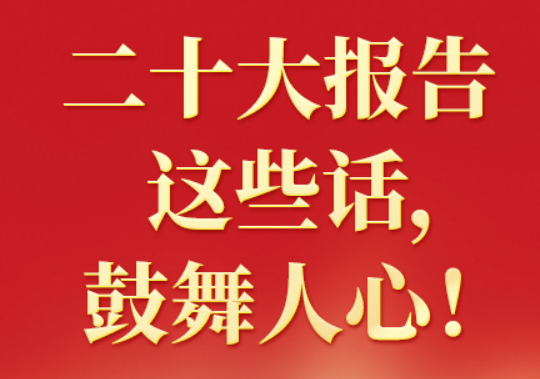 二十大报告
这些话，
鼓舞人心！